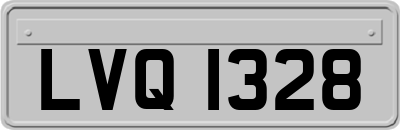 LVQ 1328